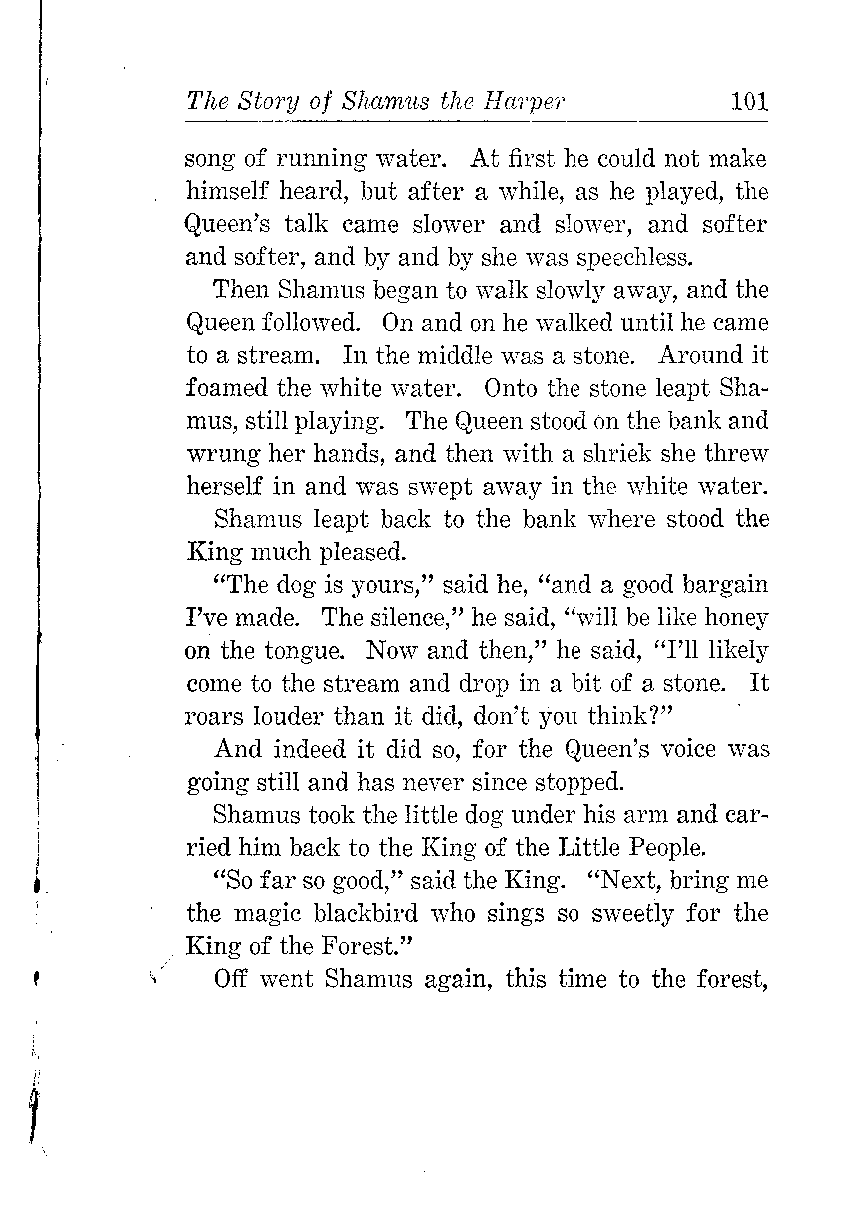 The Story of Shamus the Harper 101

song of running water. At first he could not make himself heard, but after a while, as he played, the Queen's talk came slower and slower, and softer and softer, and by and by she was speechless.

Then Shamus began to walk slowly away, and the Queen followed. On and on he walked until he came to a stream. In the middle was a stone. Around it foamed the white water. Onto the stone leapt Shamus, still playing. The Queen stood on the bank and wrung her hands, and then with a shriek she threw herself in and was swept away in the white water.

Shamus leapt back to the bank where stood the King much pleased.

"The dog is yours," said he, "and a good bargain I've made. The silence," he said, "will be like honey on the tongue. Now and then," he said, "I'll likely come to the stream and drop in a bit of a stone. It roars louder than it did, don't you think?"

And indeed it did so, for the Queen's voice was going still and has never since stopped.

Shamus took the little dog under his arm and carried him back to the King of the Little People.

"So far so good," said the King. "Next, bring me the magic blackbird who sings so sweetly for the King of the Forest."

Off went Shamus again, this time to the forest,